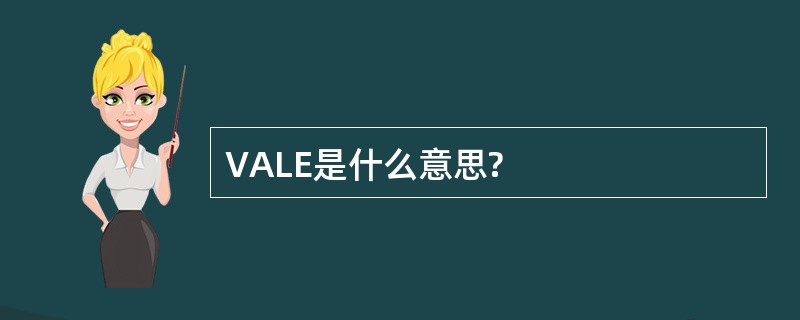 VALE是什么意思?